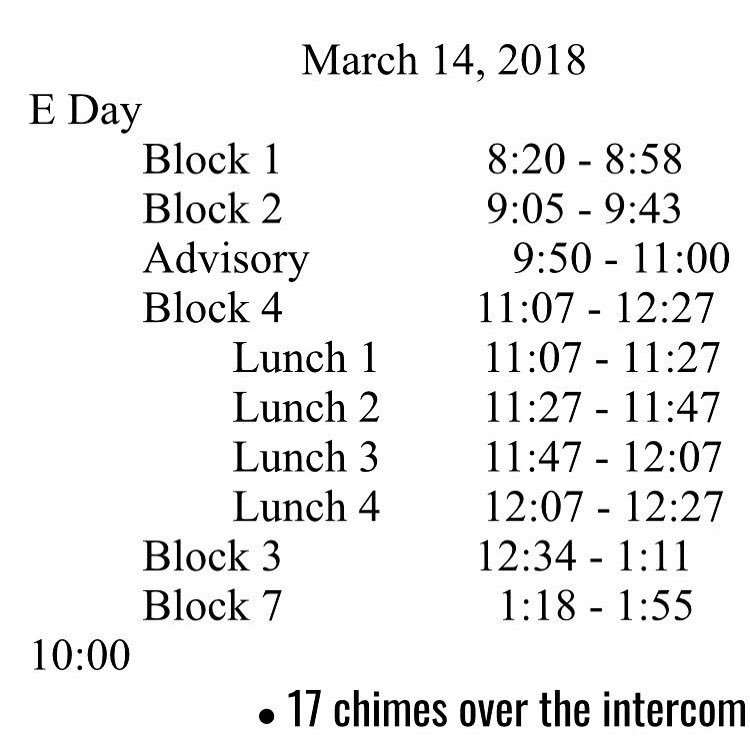 March 14, 2018

E Day

Block 1 8:20 - 8:58
Block 2 9:05 - 9:43
Advisory 9:50 - 11:00
Block 4 11:07 - 12:27
Lunch 1 11:07 - 11:27
Lunch 2 11:27 - 11:47
Lunch 3 11:47 - 12:07
Lunch 4 12:07 - 12:27
Block 3 12:34 - 1:11
Block 7 1:18 - 1:55

10:00

• 17 chimes over the intercom